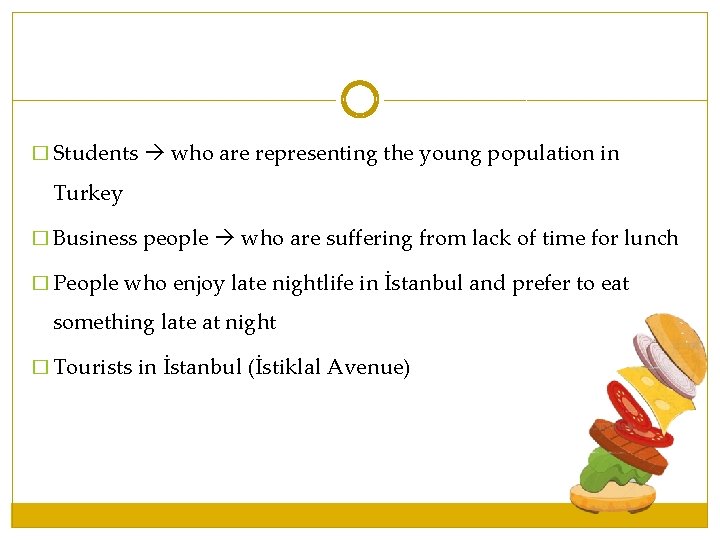 □ Students → who are representing the young population in Turkey

□ Business people → who are suffering from lack of time for lunch

□ People who enjoy late nightlife in İstanbul and prefer to eat something late at night

□ Tourists in İstanbul (İstiklal Avenue)